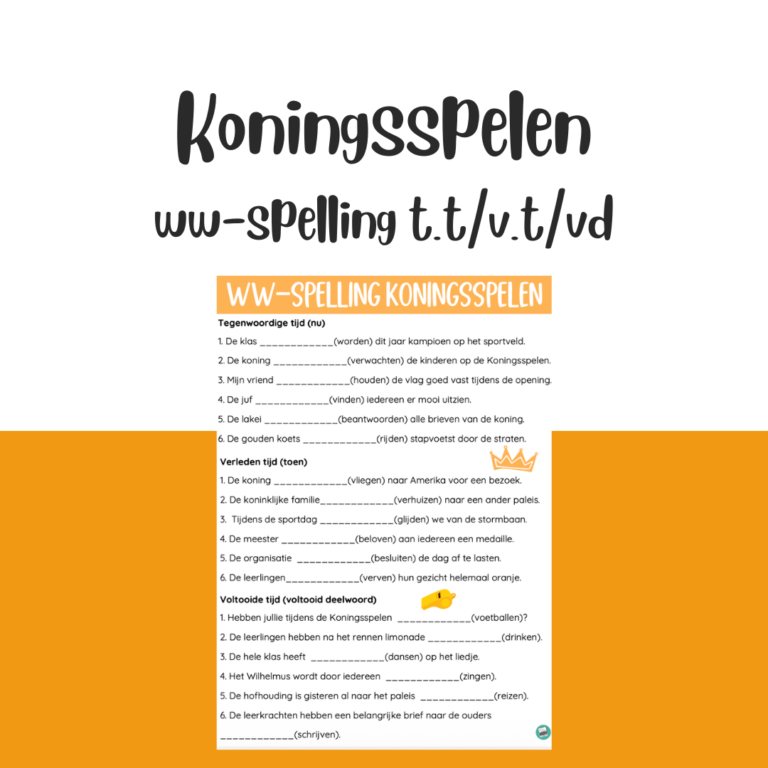 Koningsspelen
ww-spelling t.t/v.t/vd

WW-SPELLING KONINGSSPELEN

Tegenwoordige tijd (nu)

1. De klas ____________(worden) dit jaar kampioen op het sportveld.
2. De koning ____________(verwachten) de kinderen op de Koningsspelen.
3. Mijn vriend ____________(houden) de vlag goed vast tijdens de opening.
4. De juf ____________(vinden) iedereen er mooi uitzien.
5. De lakei ____________(beantwoorden) alle brieven van de koning.
6. De gouden koets ____________(rijden) stapvoetst door de straten.

Verleden tijd (toen)

1. De koning ____________(vliegen) naar Amerika voor een bezoek.
2. De koninklijke familie____________(verhuizen) naar een ander paleis.
3. Tijdens de sportdag ____________(glijden) we van de stormbaan.
4. De meester ____________(beloven) aan iedereen een medaille.
5. De organisatie ____________(besluiten) de dag af te lasten.
6. De leerlingen____________(verven) hun gezicht helemaal oranje.

Voltooide tijd (voltooid deelwoord)

1. Hebben jullie tijdens de Koningsspelen ____________(voetballen)?
2. De leerlingen hebben na het rennen limonade ____________(drinken).
3. De hele klas heeft ____________(dansen) op het liedje.
4. Het Wilhelmus wordt door iedereen ____________(zingen).
5. De hofhouding is gisteren al naar het paleis ____________(reizen).
6. De leerkrachten hebben een belangrijke brief naar de ouders ____________(schrijven).